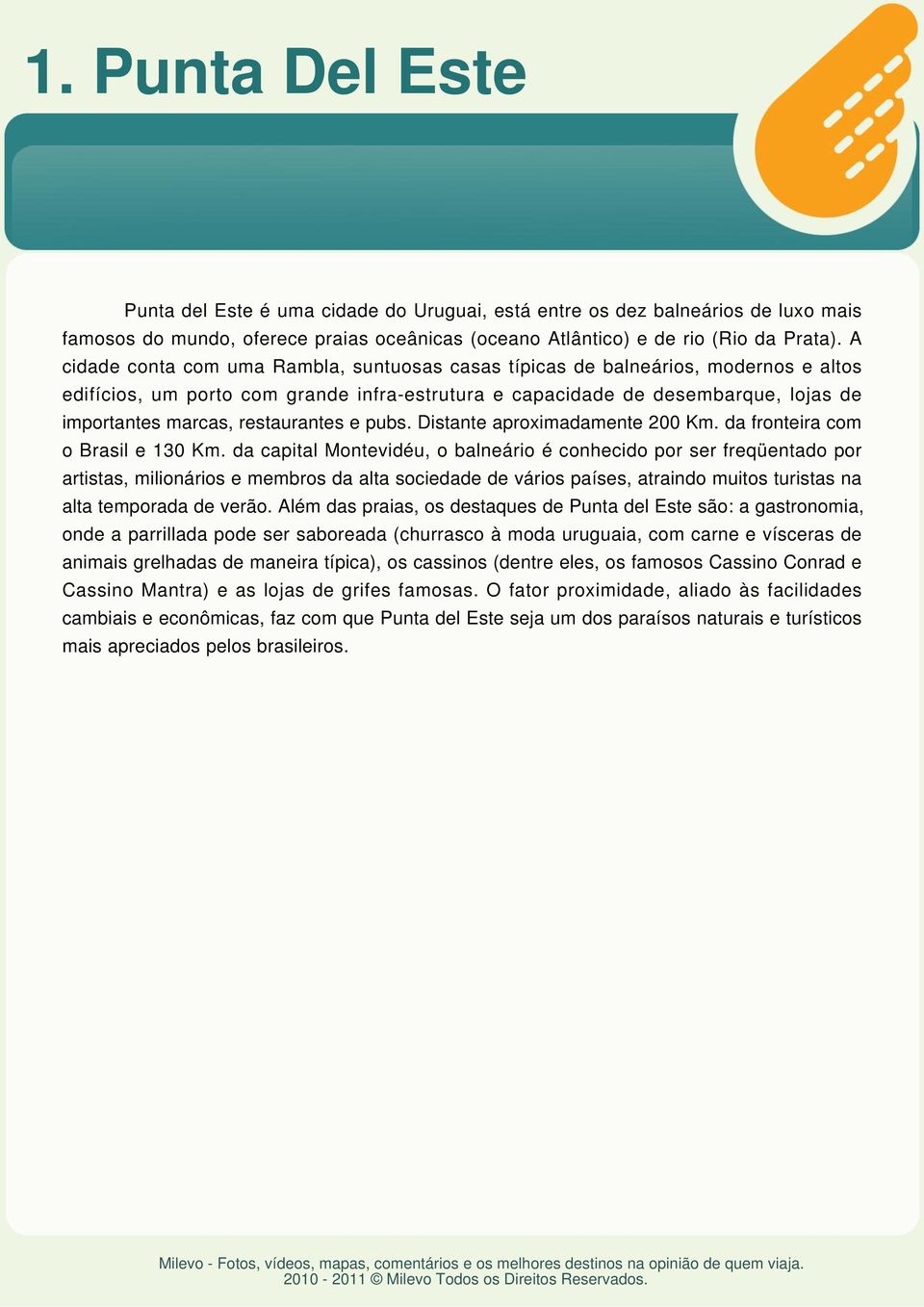 1. Punta Del Este

Punta del Este é uma cidade do Uruguai, está entre os dez balneários de luxo mais famosos do mundo, oferece praias oceânicas (oceano Atlântico) e de rio (Rio da Prata). A cidade conta com uma Rambla, suntuosas casas típicas de balneários, modernos e altos edifícios, um porto com grande infra-estrutura e capacidade de desembarque, lojas de importantes marcas, restaurantes e pubs. Distante aproximadamente 200 Km. da fronteira com o Brasil e 130 Km. da capital Montevidéu, o balneário é conhecido por ser freqüentado por artistas, milionários e membros da alta sociedade de vários países, atraindo muitos turistas na alta temporada de verão. Além das praias, os destaques de Punta del Este são: a gastronomia, onde a parrillada pode ser saboreada (churrasco à moda uruguaia, com carne e vísceras de animais grelhadas de maneira típica), os cassinos (dentre eles, os famosos Cassino Conrad e Cassino Mantra) e as lojas de grifes famosas. O fator proximidade, aliado às facilidades cambiais e econômicas, faz com que Punta del Este seja um dos paraísos naturais e turísticos mais apreciados pelos brasileiros.

Milevo - Fotos, vídeos, mapas, comentários e os melhores destinos na opinião de quem viaja.
2010 - 2011 © Milevo Todos os Direitos Reservados.